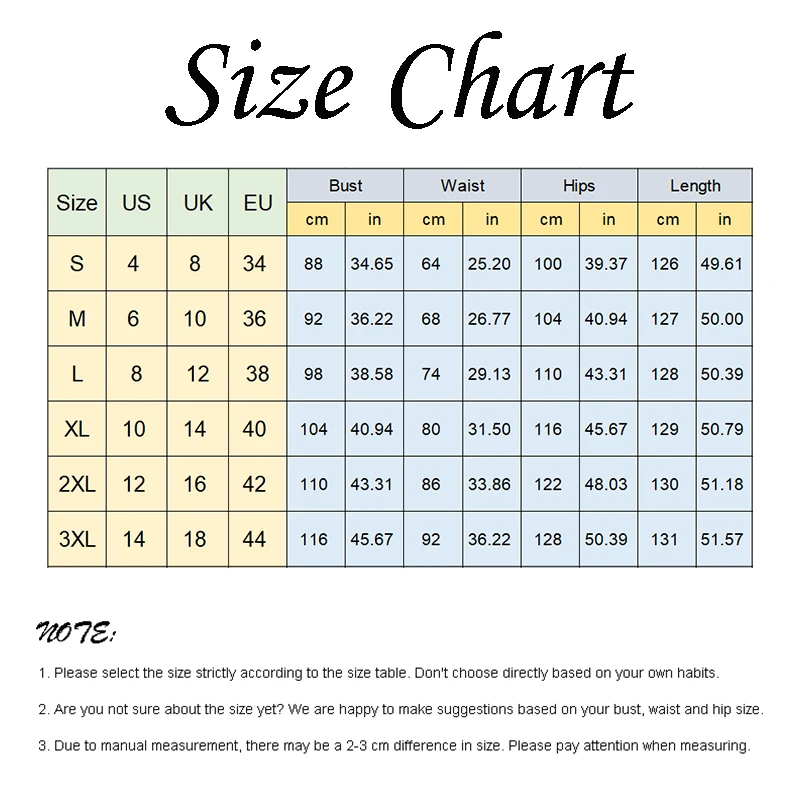 Size Chart

| Size | US | UK | EU | Bust cm | Bust in | Waist cm | Waist in | Hips cm | Hips in | Length cm | Length in |
|---|---|---|---|---|---|---|---|---|---|---|---|
| S | 4 | 8 | 34 | 88 | 34.65 | 64 | 25.20 | 100 | 39.37 | 126 | 49.61 |
| M | 6 | 10 | 36 | 92 | 36.22 | 68 | 26.77 | 104 | 40.94 | 127 | 50.00 |
| L | 8 | 12 | 38 | 98 | 38.58 | 74 | 29.13 | 110 | 43.31 | 128 | 50.39 |
| XL | 10 | 14 | 40 | 104 | 40.94 | 80 | 31.50 | 116 | 45.67 | 129 | 50.79 |
| 2XL | 12 | 16 | 42 | 110 | 43.31 | 86 | 33.86 | 122 | 48.03 | 130 | 51.18 |
| 3XL | 14 | 18 | 44 | 116 | 45.67 | 92 | 36.22 | 128 | 50.39 | 131 | 51.57 |

NOTE:

1. Please select the size strictly according to the size table. Don't choose directly based on your own habits.

2. Are you not sure about the size yet? We are happy to make suggestions based on your bust, waist and hip size.

3. Due to manual measurement, there may be a 2-3 cm difference in size. Please pay attention when measuring.